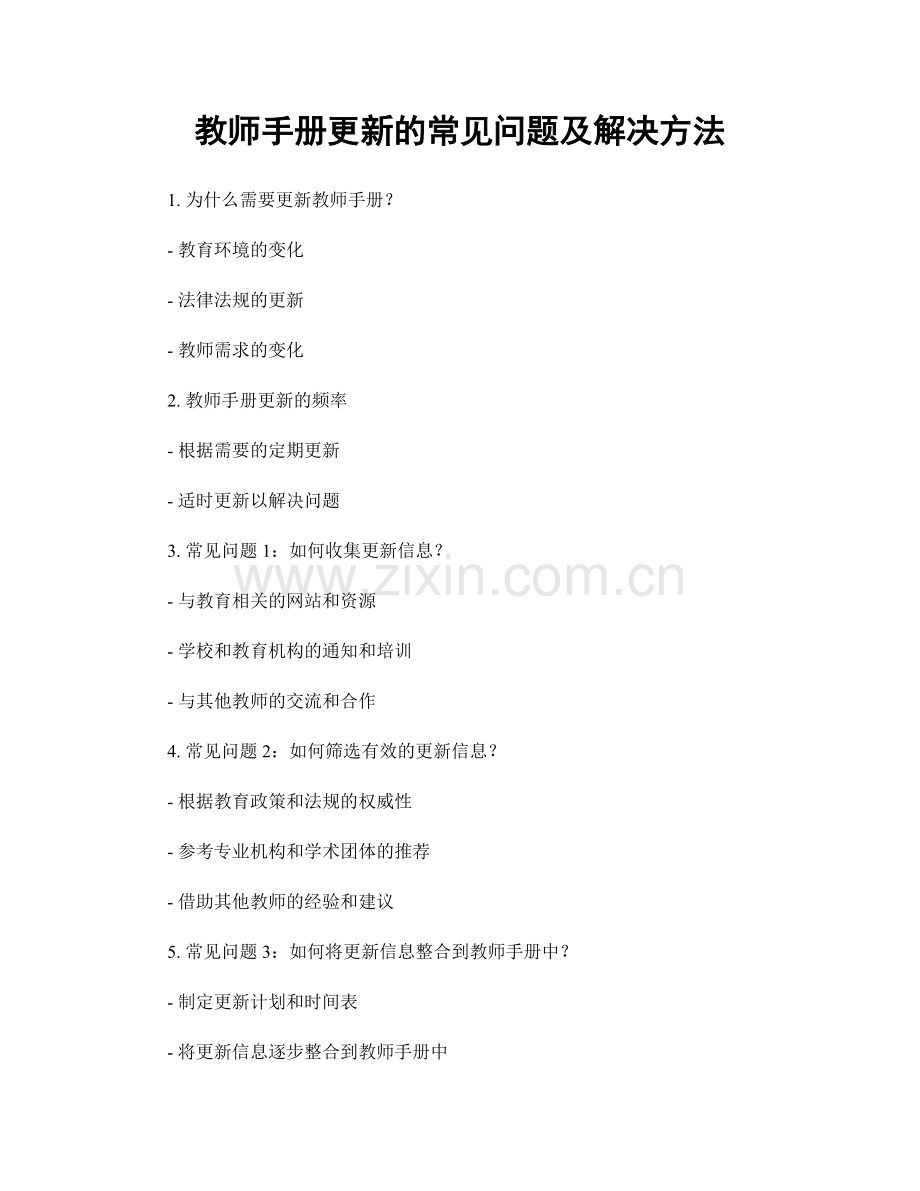 教师手册更新的常见问题及解决方法

1.为什么需要更新教师手册？

- 教育环境的变化

- 法律法规的更新

- 教师需求的变化

2.教师手册更新的频率

- 根据需要的定期更新

- 适时更新以解决问题

3.常见问题1：如何收集更新信息？

- 与教育相关的网站和资源

- 学校和教育机构的通知和培训

- 与其他教师的交流和合作

4.常见问题2：如何筛选有效的更新信息？

- 根据教育政策和法规的权威性

- 参考专业机构和学术团体的推荐

- 借助其他教师的经验和建议

5.常见问题3：如何将更新信息整合到教师手册中？

- 制定更新计划和时间表

- 将更新信息逐步整合到教师手册中

www.zixin.com.cn